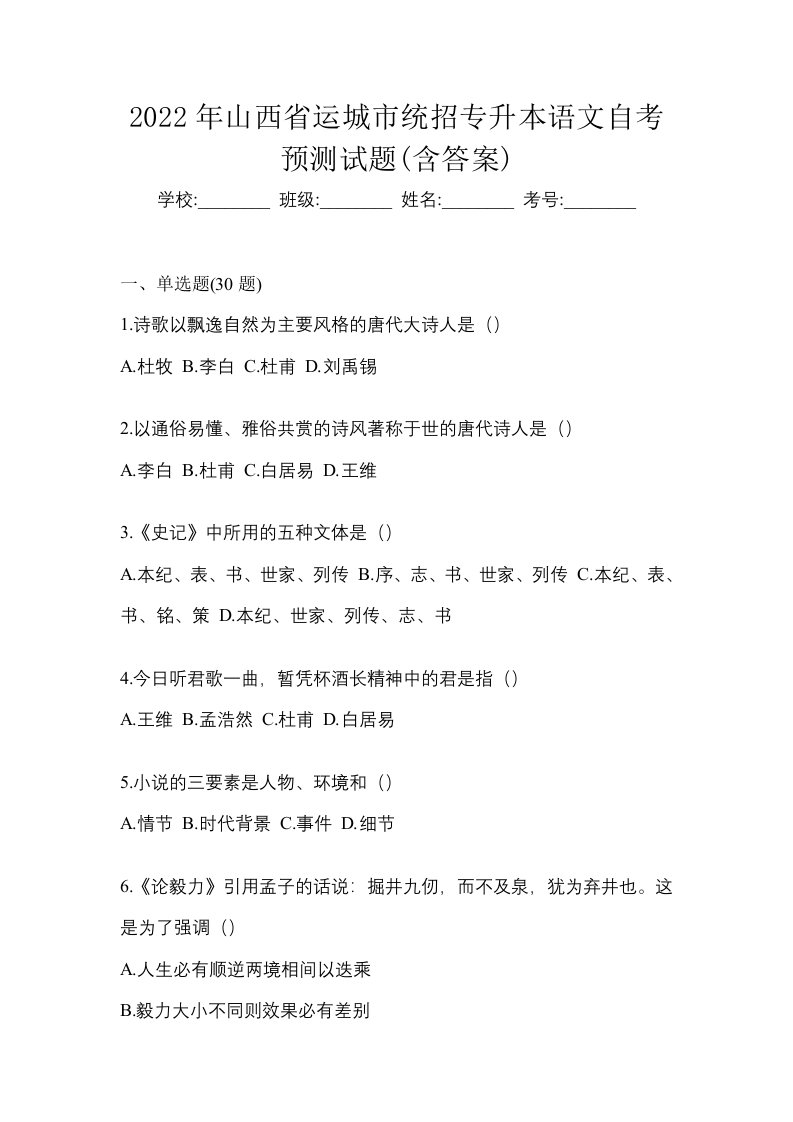 2022 年山西省运城市统招专升本语文自考预测试题(含答案)

学校:________ 班级:________ 姓名:________ 考号:________

一、单选题(30 题)

1.诗歌以飘逸自然为主要风格的唐代大诗人是（）

A.杜牧 B.李白 C.杜甫 D.刘禹锡

2.以通俗易懂、雅俗共赏的诗风著称于世的唐代诗人是（）

A.李白 B.杜甫 C.白居易 D.王维

3.《史记》中所用的五种文体是（）

A.本纪、表、书、世家、列传 B.序、志、书、世家、列传 C.本纪、表、书、铭、策 D.本纪、世家、列传、志、书

4.今日听君歌一曲，暂凭杯酒长精神中的君是指（）

A.王维 B.孟浩然 C.杜甫 D.白居易

5.小说的三要素是人物、环境和（）

A.情节 B.时代背景 C.事件 D.细节

6.《论毅力》引用孟子的话说：掘井九仞，而不及泉，犹为弃井也。这是为了强调（）

A.人生必有顺逆两境相间以迭乘

B.毅力大小不同则效果必有差别